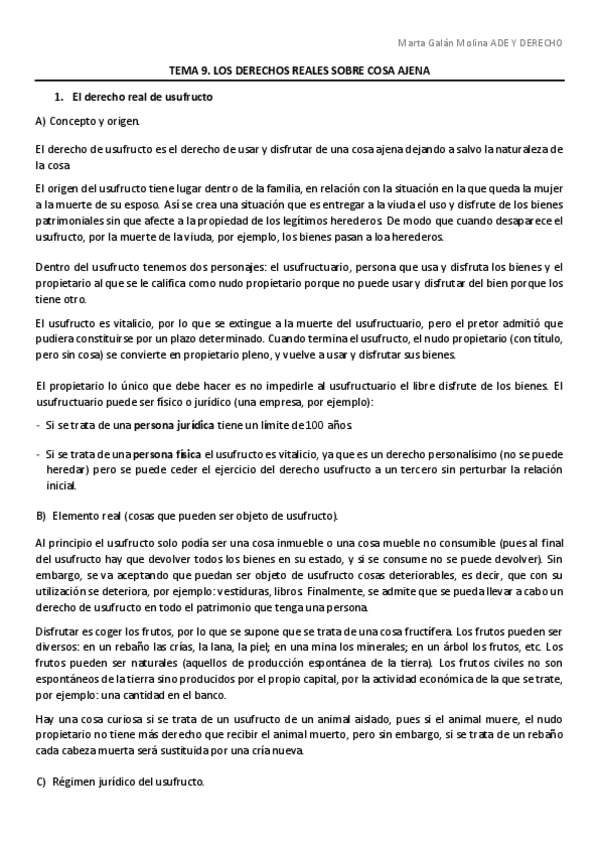 Marta Galán Molina ADE Y DERECHO

TEMA 9. LOS DERECHOS REALES SOBRE COSA AJENA

1. El derecho real de usufructo

A) Concepto y origen.

El derecho de usufructo es el derecho de usar y disfrutar de una cosa ajena dejando a salvo la naturaleza de la cosa

El origen del usufructo tiene lugar dentro de la familia, en relación con la situación en la que queda la mujer a la muerte de su esposo. Así se crea una situación que es entregar a la viuda el uso y disfrute de los bienes patrimoniales sin que afecte a la propiedad de los legítimos herederos. De modo que cuando desaparece el usufructo, por la muerte de la viuda, por ejemplo, los bienes pasan a loa herederos.

Dentro del usufructo tenemos dos personajes: el usufructuario, persona que usa y disfruta los bienes y el propietario al que se le califica como nudo propietario porque no puede usar y disfrutar del bien porque los tiene otro.

El usufructo es vitalicio, por lo que se extingue a la muerte del usufructuario, pero el pretor admitió que pudiera constituirse por un plazo determinado. Cuando termina el usufructo, el nudo propietario (con título, pero sin cosa) se convierte en propietario pleno, y vuelve a usar y disfrutar sus bienes.

El propietario lo único que debe hacer es no impedirle al usufructuario el libre disfrute de los bienes. El usufructuario puede ser físico o jurídico (una empresa, por ejemplo):

- Si se trata de una persona jurídica tiene un límite de 100 años.

- Si se trata de una persona física el usufructo es vitalicio, ya que es un derecho personalísimo (no se puede heredar) pero se puede ceder el ejercicio del derecho usufructo a un tercero sin perturbar la relación inicial.

B) Elemento real (cosas que pueden ser objeto de usufructo).

Al principio el usufructo solo podía ser una cosa inmueble o una cosa mueble no consumible (pues al final del usufructo hay que devolver todos los bienes en su estado, y si se consume no se puede devolver). Sin embargo, se va aceptando que puedan ser objeto de usufructo cosas deteriorables, es decir, que con su utilización se deteriora, por ejemplo: vestiduras, libros. Finalmente, se admite que se pueda llevar a cabo un derecho de usufructo en todo el patrimonio que tenga una persona.

Disfrutar es coger los frutos, por lo que se supone que se trata de una cosa fructífera. Los frutos pueden ser diversos: en un rebaño las crías, la lana, la piel; en una mina los minerales; en un árbol los frutos, etc. Los frutos pueden ser naturales (aquellos de producción espontánea de la tierra). Los frutos civiles no son espontáneos de la tierra sino producidos por el propio capital, por la actividad económica de la que se trate, por ejemplo: una cantidad en el banco.

Hay una cosa curiosa si se trata de un usufructo de un animal aislado, pues si el animal muere, el nudo propietario no tiene más derecho que recibir el animal muerto, pero sin embargo, si se trata de un rebaño cada cabeza muerta será sustituida por una cría nueva.

C) Régimen jurídico del usufructo.